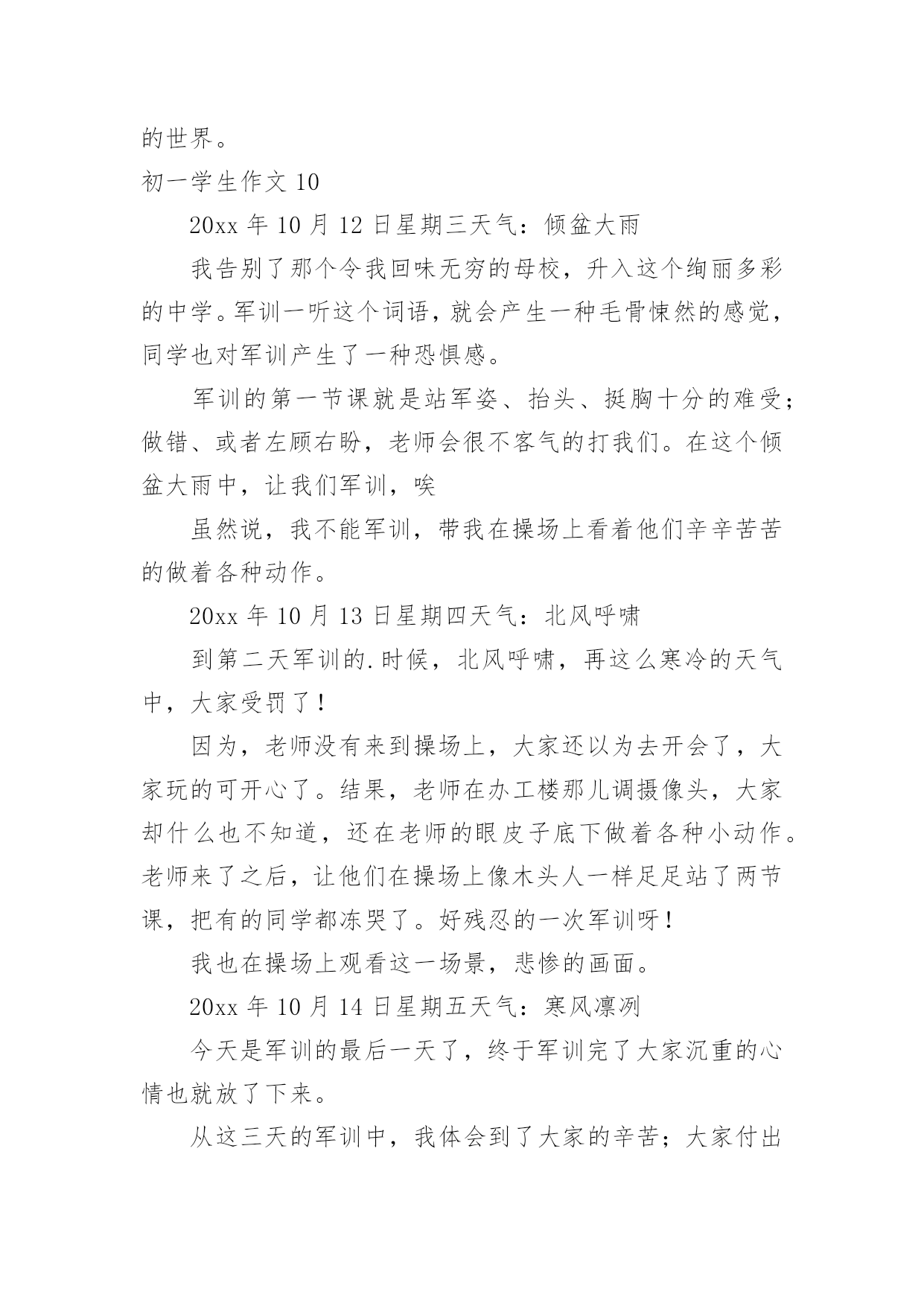 的世界。

初一学生作文 10

20xx 年 10 月 12 日星期三天气：倾盆大雨

我告别了那个令我回味无穷的母校，升入这个绚丽多彩的中学。军训一听这个词语，就会产生一种毛骨悚然的感觉，同学也对军训产生了一种恐惧感。

军训的第一节课就是站军姿、抬头、挺胸十分的难受；做错、或者左顾右盼，老师会很不客气的打我们。在这个倾盆大雨中，让我们军训，唉

虽然说，我不能军训，带我在操场上看着他们辛辛苦苦的做着各种动作。

20xx 年 10 月 13 日星期四天气：北风呼啸

到第二天军训的.时候，北风呼啸，再这么寒冷的天气中，大家受罚了！

因为，老师没有来到操场上，大家还以为去开会了，大家玩的可开心了。结果，老师在办工楼那儿调摄像头，大家却什么也不知道，还在老师的眼皮子底下做着各种小动作。老师来了之后，让他们在操场上像木头人一样足足站了两节课，把有的同学都冻哭了。好残忍的一次军训呀！

我也在操场上观看这一场景，悲惨的画面。

20xx 年 10 月 14 日星期五天气：寒风凛冽

今天是军训的最后一天了，终于军训完了大家沉重的心情也就放了下来。

从这三天的军训中，我体会到了大家的辛苦；大家付出